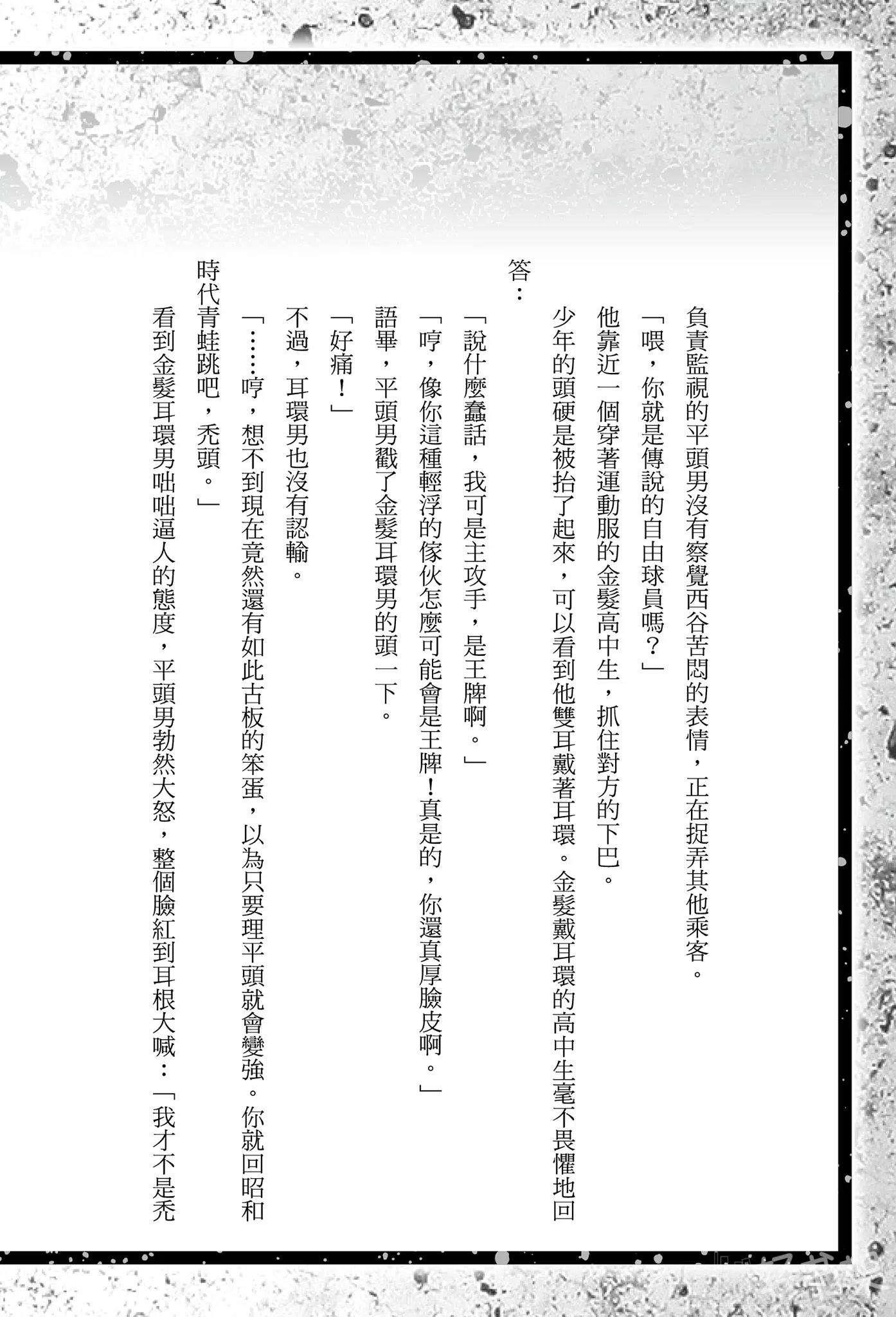 負責監視的平頭男沒有察覺西谷苦悶的表情，正在捉弄其他乘客。

「喂，你就是傳說的自由球員嗎？」

他靠近一個穿著運動服的金髮高中生，抓住對方的下巴。

少年的頭硬是被抬了起來，可以看到他雙耳戴著耳環。金髮戴耳環的高中生毫不畏懼地回答：

「說什麼蠢話，我可是主攻手，是王牌啊。」

「哼，像你這種輕浮的傢伙怎麼可能會是王牌！真是的，你還真厚臉皮啊。」

語畢，平頭男戳了金髮耳環男的頭一下。

「好痛！」

不過，耳環男也沒有認輸。

「……哼，想不到現在竟然還有如此古板的笨蛋，以為只要理平頭就會變強。你就回昭和時代青蛙跳吧，禿頭。」

看到金髮耳環男咄咄逼人的態度，平頭男勃然大怒，整個臉紅到耳根大喊：「我才不是禿